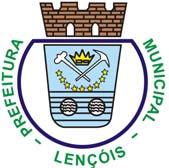 PREFEITURA MUNICIPAL
- LENÇÓIS -